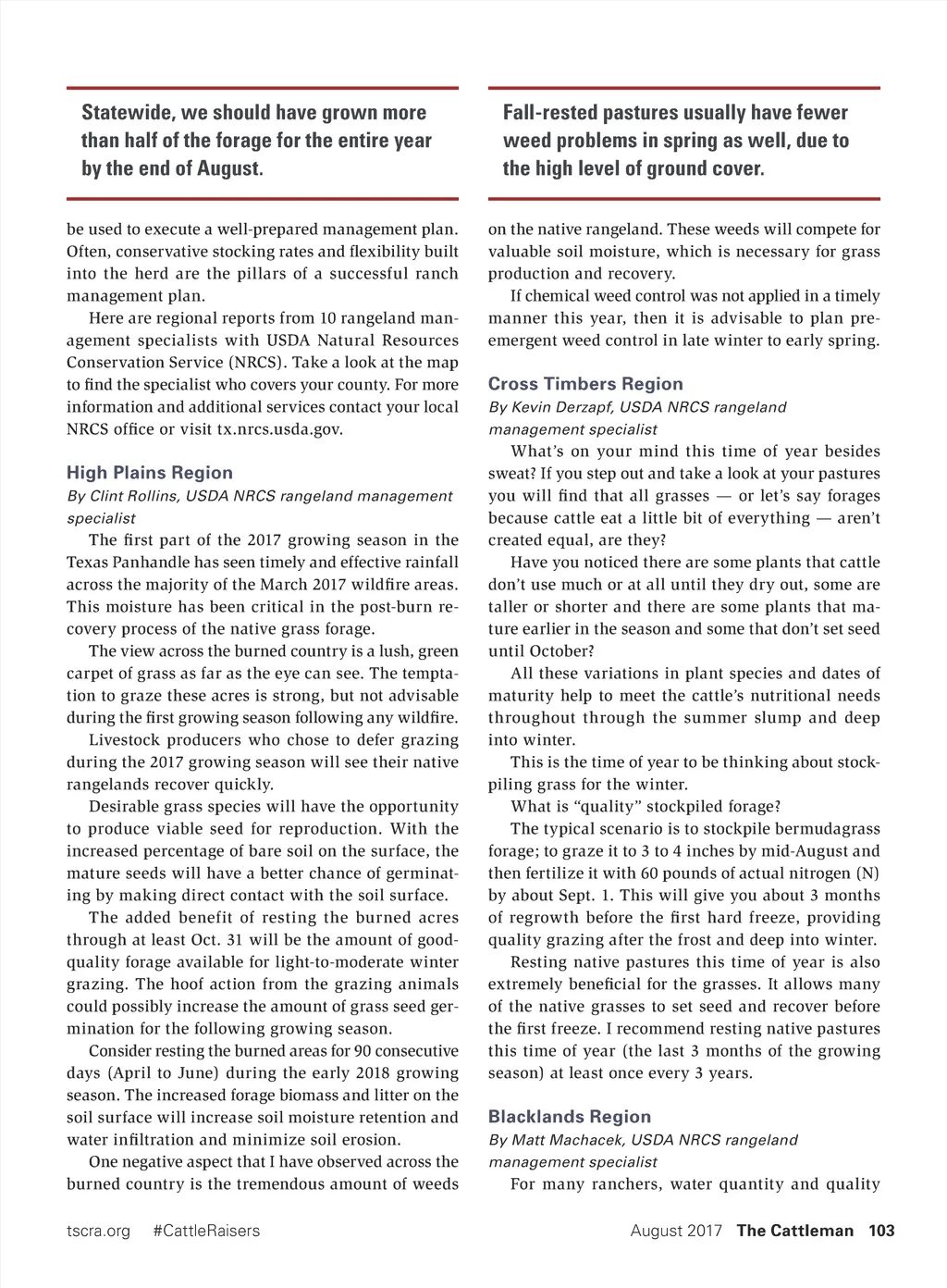 Statewide, we should have grown more than half of the forage for the entire year by the end of August.

be used to execute a well-prepared management plan. Often, conservative stocking rates and flexibility built into the herd are the pillars of a successful ranch management plan.

Here are regional reports from 10 rangeland management specialists with USDA Natural Resources Conservation Service (NRCS). Take a look at the map to find the specialist who covers your county. For more information and additional services contact your local NRCS office or visit tx.nrcs.usda.gov.

High Plains Region
By Clint Rollins, USDA NRCS rangeland management specialist

The first part of the 2017 growing season in the Texas Panhandle has seen timely and effective rainfall across the majority of the March 2017 wildfire areas. This moisture has been critical in the post-burn recovery process of the native grass forage.

The view across the burned country is a lush, green carpet of grass as far as the eye can see. The temptation to graze these acres is strong, but not advisable during the first growing season following any wildfire.

Livestock producers who chose to defer grazing during the 2017 growing season will see their native rangelands recover quickly.

Desirable grass species will have the opportunity to produce viable seed for reproduction. With the increased percentage of bare soil on the surface, the mature seeds will have a better chance of germinating by making direct contact with the soil surface.

The added benefit of resting the burned acres through at least Oct. 31 will be the amount of good-quality forage available for light-to-moderate winter grazing. The hoof action from the grazing animals could possibly increase the amount of grass seed germination for the following growing season.

Consider resting the burned areas for 90 consecutive days (April to June) during the early 2018 growing season. The increased forage biomass and litter on the soil surface will increase soil moisture retention and water infiltration and minimize soil erosion.

One negative aspect that I have observed across the burned country is the tremendous amount of weeds

Fall-rested pastures usually have fewer weed problems in spring as well, due to the high level of ground cover.

on the native rangeland. These weeds will compete for valuable soil moisture, which is necessary for grass production and recovery.

If chemical weed control was not applied in a timely manner this year, then it is advisable to plan pre-emergent weed control in late winter to early spring.

Cross Timbers Region
By Kevin Derzapf, USDA NRCS rangeland management specialist

What's on your mind this time of year besides sweat? If you step out and take a look at your pastures you will find that all grasses — or let's say forages because cattle eat a little bit of everything — aren't created equal, are they?

Have you noticed there are some plants that cattle don't use much or at all until they dry out, some are taller or shorter and there are some plants that mature earlier in the season and some that don't set seed until October?

All these variations in plant species and dates of maturity help to meet the cattle's nutritional needs throughout through the summer slump and deep into winter.

This is the time of year to be thinking about stockpiling grass for the winter.

What is "quality" stockpiled forage?

The typical scenario is to stockpile bermudagrass forage; to graze it to 3 to 4 inches by mid-August and then fertilize it with 60 pounds of actual nitrogen (N) by about Sept. 1. This will give you about 3 months of regrowth before the first hard freeze, providing quality grazing after the frost and deep into winter.

Resting native pastures this time of year is also extremely beneficial for the grasses. It allows many of the native grasses to set seed and recover before the first freeze. I recommend resting native pastures this time of year (the last 3 months of the growing season) at least once every 3 years.

Blacklands Region
By Matt Machacek, USDA NRCS rangeland management specialist

For many ranchers, water quantity and quality

tscra.org #CattleRaisers

August 2017 The Cattleman 103